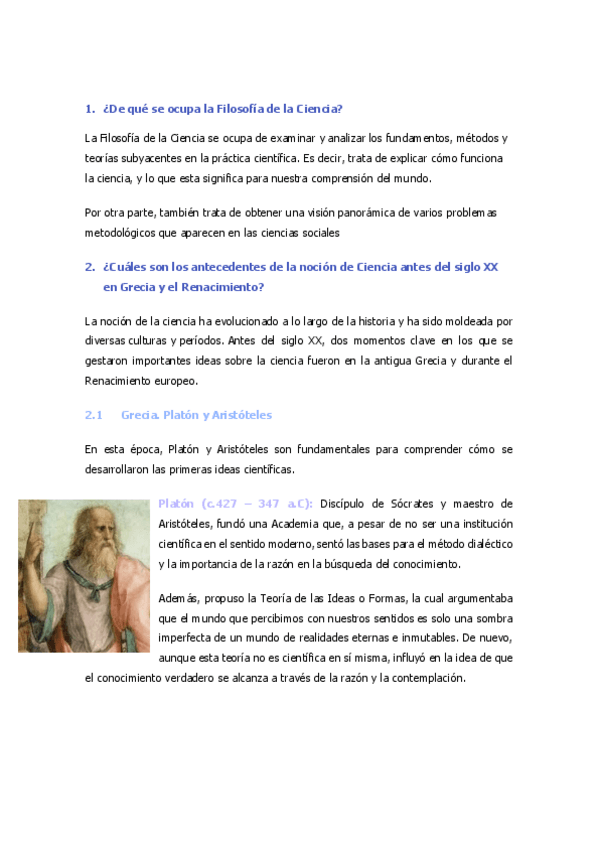 1. ¿De qué se ocupa la Filosofía de la Ciencia?

La Filosofía de la Ciencia se ocupa de examinar y analizar los fundamentos, métodos y teorías subyacentes en la práctica científica. Es decir, trata de explicar cómo funciona la ciencia, y lo que esta significa para nuestra comprensión del mundo.

Por otra parte, también trata de obtener una visión panorámica de varios problemas metodológicos que aparecen en las ciencias sociales

2. ¿Cuáles son los antecedentes de la noción de Ciencia antes del siglo XX en Grecia y el Renacimiento?

La noción de la ciencia ha evolucionado a lo largo de la historia y ha sido moldeada por diversas culturas y períodos. Antes del siglo XX, dos momentos clave en los que se gestaron importantes ideas sobre la ciencia fueron en la antigua Grecia y durante el Renacimiento europeo.

2.1 Grecia. Platón y Aristóteles

En esta época, Platón y Aristóteles son fundamentales para comprender cómo se desarrollaron las primeras ideas científicas.

Platón (c.427 – 347 a.C): Discípulo de Sócrates y maestro de Aristóteles, fundó una Academia que, a pesar de no ser una institución científica en el sentido moderno, sentó las bases para el método dialéctico y la importancia de la razón en la búsqueda del conocimiento.

Además, propuso la Teoría de las Ideas o Formas, la cual argumentaba que el mundo que percibimos con nuestros sentidos es solo una sombra imperfecta de un mundo de realidades eternas e inmutables. De nuevo, aunque esta teoría no es científica en sí misma, influyó en la idea de que el conocimiento verdadero se alcanza a través de la razón y la contemplación.